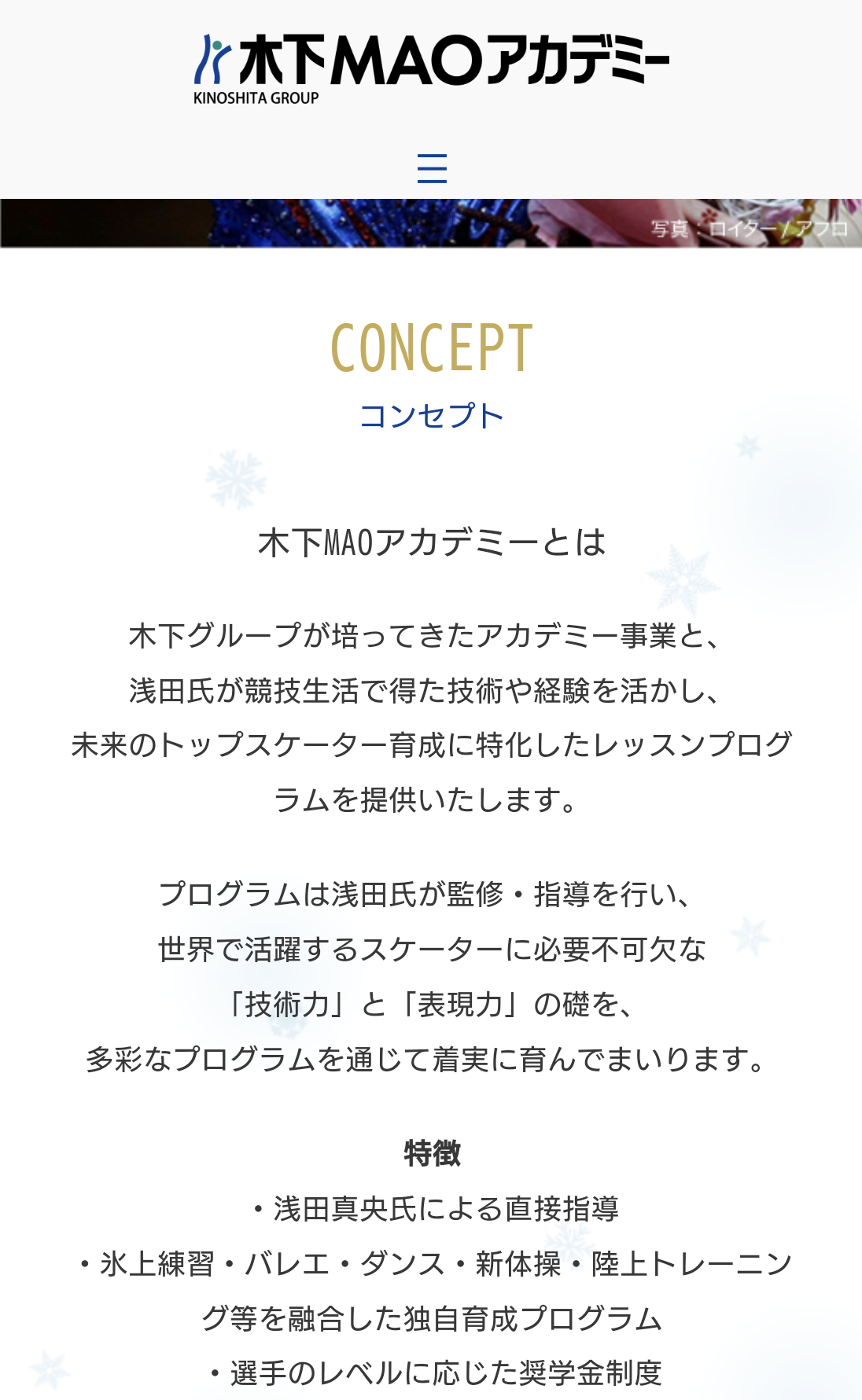 木下MAOアカデミー
KINOSHITA GROUP

写真：ロイター／アフロ

CONCEPT
コンセプト

木下MAOアカデミーとは

木下グループが培ってきたアカデミー事業と、浅田氏が競技生活で得た技術や経験を活かし、未来のトップスケーター育成に特化したレッスンプログラムを提供いたします。

プログラムは浅田氏が監修・指導を行い、世界で活躍するスケーターに必要不可欠な「技術力」と「表現力」の礎を、多彩なプログラムを通じて着実に育んでまいります。

特徴
・浅田真央氏による直接指導
・氷上練習・バレエ・ダンス・新体操・陸上トレーニング等を融合した独自育成プログラム
・選手のレベルに応じた奨学金制度